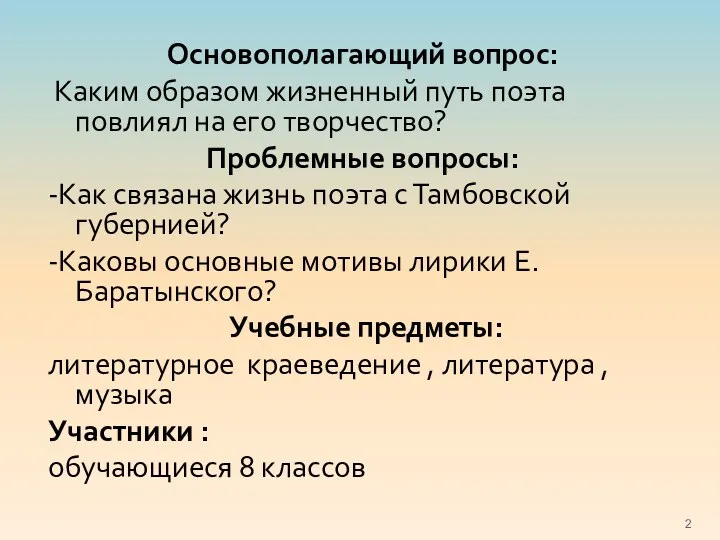 Основополагающий вопрос:

Каким образом жизненный путь поэта повлиял на его творчество?

Проблемные вопросы:

-Как связана жизнь поэта с Тамбовской губернией?

-Каковы основные мотивы лирики Е. Баратынского?

Учебные предметы:

литературное краеведение , литература , музыка

Участники :

обучающиеся 8 классов

2